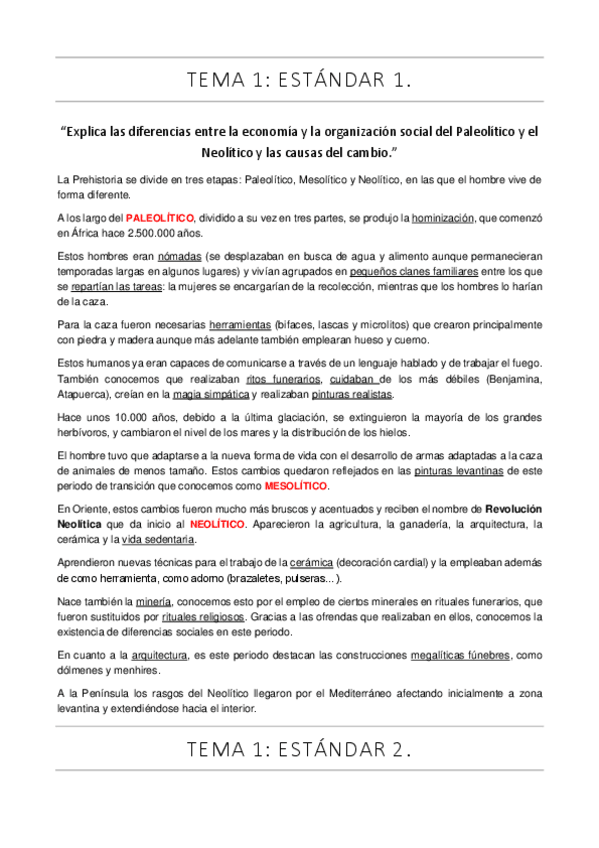 TEMA 1: ESTÁNDAR 1.

"Explica las diferencias entre la economía y la organización social del Paleolítico y el Neolítico y las causas del cambio."

La Prehistoria se divide en tres etapas: Paleolítico, Mesolítico y Neolítico, en las que el hombre vive de forma diferente.

A los largo del PALEOLÍTICO, dividido a su vez en tres partes, se produjo la hominización, que comenzó en África hace 2.500.000 años.

Estos hombres eran nómadas (se desplazaban en busca de agua y alimento aunque permanecieran temporadas largas en algunos lugares) y vivían agrupados en pequeños clanes familiares entre los que se repartían las tareas: la mujeres se encargarían de la recolección, mientras que los hombres lo harían de la caza.

Para la caza fueron necesarias herramientas (bifaces, lascas y microlitos) que crearon principalmente con piedra y madera aunque más adelante también emplearan hueso y cuerno.

Estos humanos ya eran capaces de comunicarse a través de un lenguaje hablado y de trabajar el fuego. También conocemos que realizaban ritos funerarios, cuidaban de los más débiles (Benjamina, Atapuerca), creían en la magia simpática y realizaban pinturas realistas.

Hace unos 10.000 años, debido a la última glaciación, se extinguieron la mayoría de los grandes herbívoros, y cambiaron el nivel de los mares y la distribución de los hielos.

El hombre tuvo que adaptarse a la nueva forma de vida con el desarrollo de armas adaptadas a la caza de animales de menos tamaño. Estos cambios quedaron reflejados en las pinturas levantinas de este periodo de transición que conocemos como MESOLÍTICO.

En Oriente, estos cambios fueron mucho más bruscos y acentuados y reciben el nombre de Revolución Neolítica que da inicio al NEOLÍTICO. Aparecieron la agricultura, la ganadería, la arquitectura, la cerámica y la vida sedentaria.

Aprendieron nuevas técnicas para el trabajo de la cerámica (decoración cardial) y la empleaban además de como herramienta, como adorno (brazaletes, pulseras...).

Nace también la minería, conocemos esto por el empleo de ciertos minerales en rituales funerarios, que fueron sustituidos por rituales religiosos. Gracias a las ofrendas que realizaban en ellos, conocemos la existencia de diferencias sociales en este periodo.

En cuanto a la arquitectura, es este periodo destacan las construcciones megalíticas fúnebres, como dólmenes y menhires.

A la Península los rasgos del Neolítico llegaron por el Mediterráneo afectando inicialmente a zona levantina y extendiéndose hacia el interior.

TEMA 1: ESTÁNDAR 2.